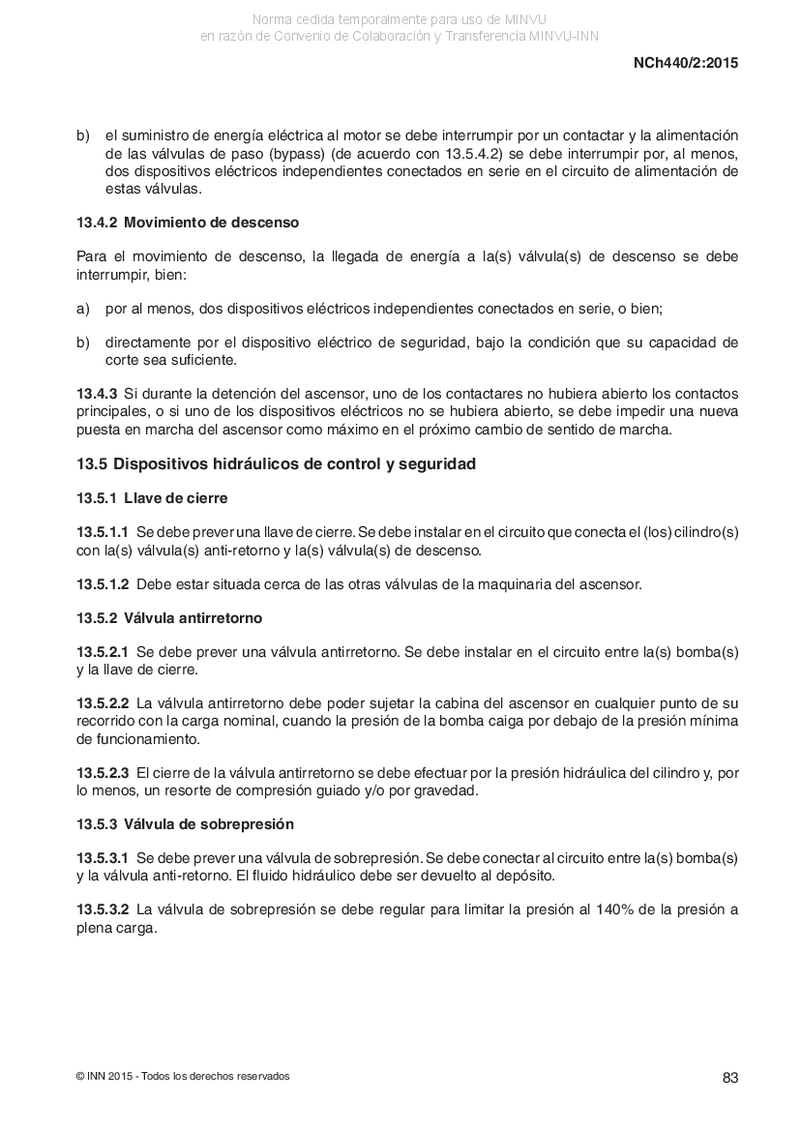 Norma cedida temporalmente para uso de MINVU
en razón de Convenio de Colaboración y Transferencia MINVU-INN

NCh440/2:2015

b) el suministro de energía eléctrica al motor se debe interrumpir por un contactar y la alimentación de las válvulas de paso (bypass) (de acuerdo con 13.5.4.2) se debe interrumpir por, al menos, dos dispositivos eléctricos independientes conectados en serie en el circuito de alimentación de estas válvulas.

13.4.2 Movimiento de descenso

Para el movimiento de descenso, la llegada de energía a la(s) válvula(s) de descenso se debe interrumpir, bien:

a) por al menos, dos dispositivos eléctricos independientes conectados en serie, o bien;

b) directamente por el dispositivo eléctrico de seguridad, bajo la condición que su capacidad de corte sea suficiente.

13.4.3 Si durante la detención del ascensor, uno de los contactares no hubiera abierto los contactos principales, o si uno de los dispositivos eléctricos no se hubiera abierto, se debe impedir una nueva puesta en marcha del ascensor como máximo en el próximo cambio de sentido de marcha.

13.5 Dispositivos hidráulicos de control y seguridad

13.5.1 Llave de cierre

13.5.1.1 Se debe prever una llave de cierre. Se debe instalar en el circuito que conecta el (los) cilindro(s) con la(s) válvula(s) anti-retorno y la(s) válvula(s) de descenso.

13.5.1.2 Debe estar situada cerca de las otras válvulas de la maquinaria del ascensor.

13.5.2 Válvula antirretorno

13.5.2.1 Se debe prever una válvula antirretorno. Se debe instalar en el circuito entre la(s) bomba(s) y la llave de cierre.

13.5.2.2 La válvula antirretorno debe poder sujetar la cabina del ascensor en cualquier punto de su recorrido con la carga nominal, cuando la presión de la bomba caiga por debajo de la presión mínima de funcionamiento.

13.5.2.3 El cierre de la válvula antirretorno se debe efectuar por la presión hidráulica del cilindro y, por lo menos, un resorte de compresión guiado y/o por gravedad.

13.5.3 Válvula de sobrepresión

13.5.3.1 Se debe prever una válvula de sobrepresión. Se debe conectar al circuito entre la(s) bomba(s) y la válvula anti-retorno. El fluido hidráulico debe ser devuelto al depósito.

13.5.3.2 La válvula de sobrepresión se debe regular para limitar la presión al 140% de la presión a plena carga.

© INN 2015 - Todos los derechos reservados

83